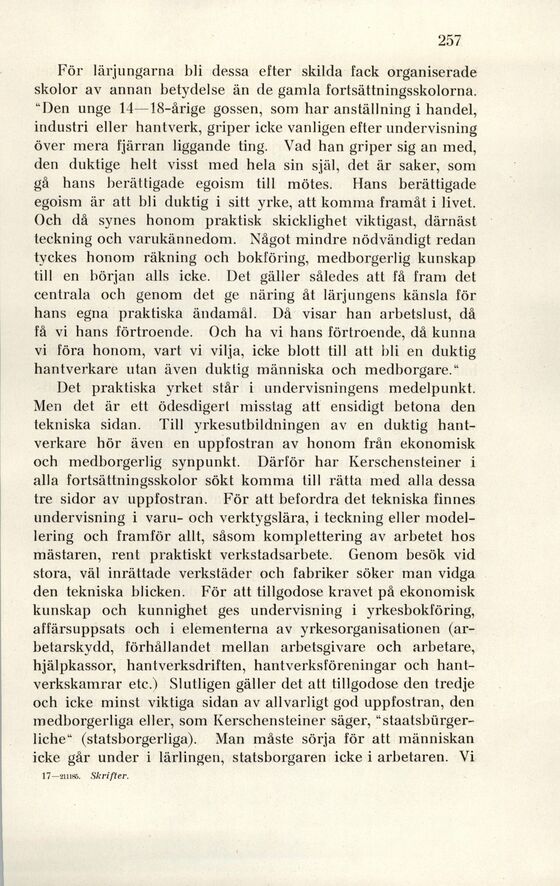 257

För lärjungarna bli dessa efter skilda fack organiserade skolor av annan betydelse än de gamla fortsättningsskolorna. "Den unge 14—18-årige gossen, som har anställning i handel, industri eller hantverk, griper icke vanligen efter undervisning över mera fjärran liggande ting. Vad han griper sig an med, den duktige helt visst med hela sin själ, det är saker, som gå hans berättigade egoism till mötes. Hans berättigade egoism är att bli duktig i sitt yrke, att komma framåt i livet. Och då synes honom praktisk skicklighet viktigast, därnäst teckning och varukännedom. Något mindre nödvändigt redan tyckes honom räkning och bokföring, medborgerlig kunskap till en början alls icke. Det gäller således att få fram det centrala och genom det ge näring åt lärjungens känsla för hans egna praktiska ändamål. Då visar han arbetslust, då få vi hans förtroende. Och ha vi hans förtroende, då kunna vi föra honom, vart vi vilja, icke blott till att bli en duktig hantverkare utan även duktig människa och medborgare."

Det praktiska yrket står i undervisningens medelpunkt. Men det är ett ödesdigert misstag att ensidigt betona den tekniska sidan. Till yrkesutbildningen av en duktig hantverkare hör även en uppfostran av honom från ekonomisk och medborgerlig synpunkt. Därför har Kerschensteiner i alla fortsättningsskolor sökt komma till rätta med alla dessa tre sidor av uppfostran. För att befordra det tekniska finnes undervisning i varu- och verktygslära, i teckning eller modellering och framför allt, såsom komplettering av arbetet hos mästaren, rent praktiskt verkstadsarbete. Genom besök vid stora, väl inrättade verkstäder och fabriker söker man vidga den tekniska blicken. För att tillgodose kravet på ekonomisk kunskap och kunnighet ges undervisning i yrkesbokföring, affärsuppsats och i elementerna av yrkesorganisationen (arbetarskydd, förhållandet mellan arbetsgivare och arbetare, hjälpkassor, hantverksdriften, hantverksföreningar och hantverkskamrar etc.) Slutligen gäller det att tillgodose den tredje och icke minst viktiga sidan av allvarligt god uppfostran, den medborgerliga eller, som Kerschensteiner säger, "staatsbürgerliche" (statsborgerliga). Man måste sörja för att människan icke går under i lärlingen, statsborgaren icke i arbetaren. Vi

17—21186. Skrifter.